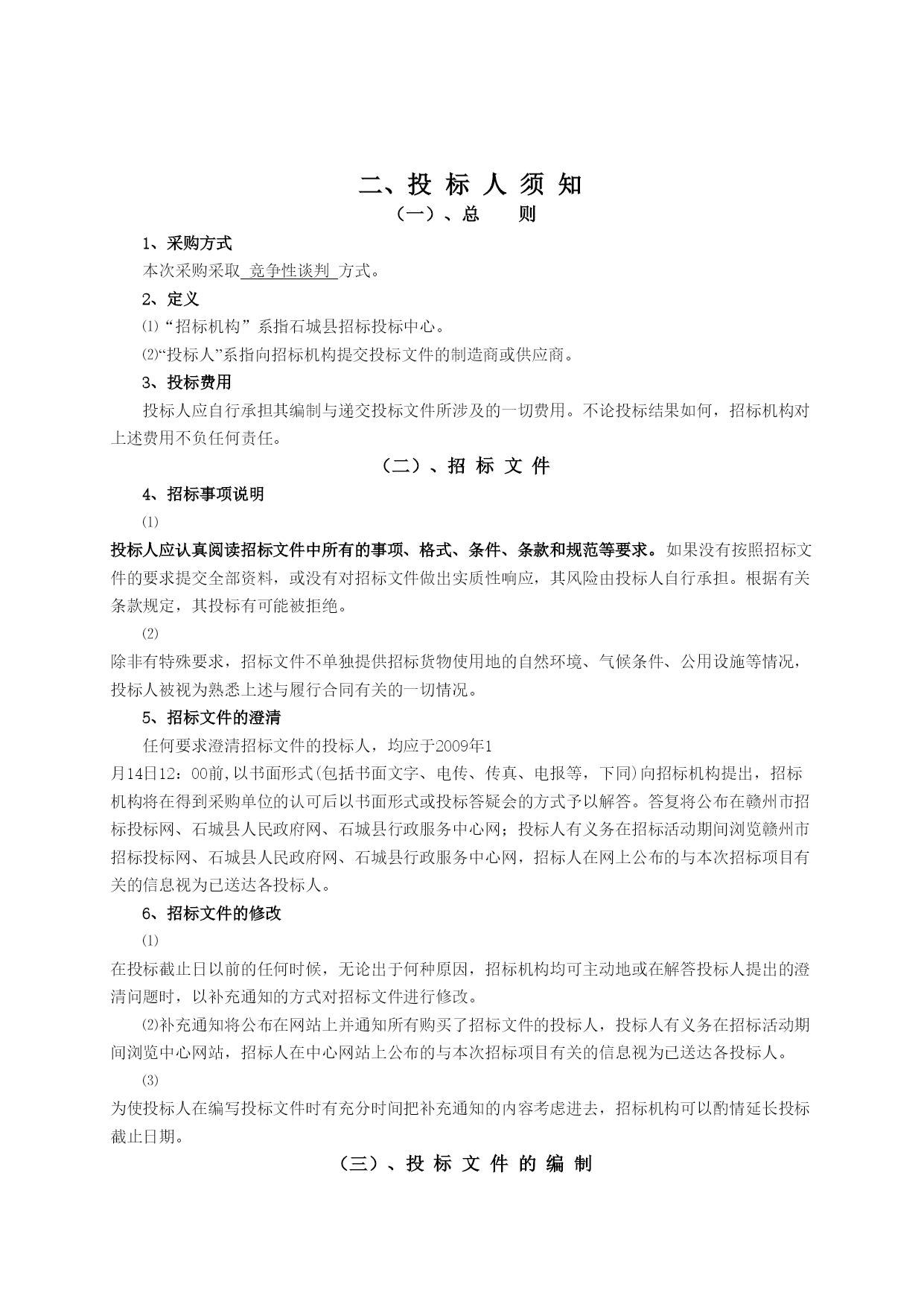 二、投 标 人 须 知

（一）、总　　则

1、采购方式

本次采购采取 竞争性谈判 方式。

2、定义

⑴“招标机构”系指石城县招标投标中心。

⑵“投标人”系指向招标机构提交投标文件的制造商或供应商。

3、投标费用

投标人应自行承担其编制与递交投标文件所涉及的一切费用。不论投标结果如何，招标机构对上述费用不负任何责任。

（二）、招 标 文 件

4、招标事项说明

⑴

投标人应认真阅读招标文件中所有的事项、格式、条件、条款和规范等要求。如果没有按照招标文件的要求提交全部资料，或没有对招标文件做出实质性响应，其风险由投标人自行承担。根据有关条款规定，其投标有可能被拒绝。

⑵

除非有特殊要求，招标文件不单独提供招标货物使用地的自然环境、气候条件、公用设施等情况，投标人被视为熟悉上述与履行合同有关的一切情况。

5、招标文件的澄清

任何要求澄清招标文件的投标人，均应于2009年1月14日12：00前,以书面形式(包括书面文字、电传、传真、电报等，下同)向招标机构提出，招标机构将在得到采购单位的认可后以书面形式或投标答疑会的方式予以解答。答复将公布在赣州市招标投标网、石城县人民政府网、石城县行政服务中心网；投标人有义务在招标活动期间浏览赣州市招标投标网、石城县人民政府网、石城县行政服务中心网，招标人在网上公布的与本次招标项目有关的信息视为已送达各投标人。

6、招标文件的修改

⑴

在投标截止日以前的任何时候，无论出于何种原因，招标机构均可主动地或在解答投标人提出的澄清问题时，以补充通知的方式对招标文件进行修改。

⑵补充通知将公布在网站上并通知所有购买了招标文件的投标人，投标人有义务在招标活动期间浏览中心网站，招标人在中心网站上公布的与本次招标项目有关的信息视为已送达各投标人。

⑶

为使投标人在编写投标文件时有充分时间把补充通知的内容考虑进去，招标机构可以酌情延长投标截止日期。

（三）、投 标 文 件 的 编 制